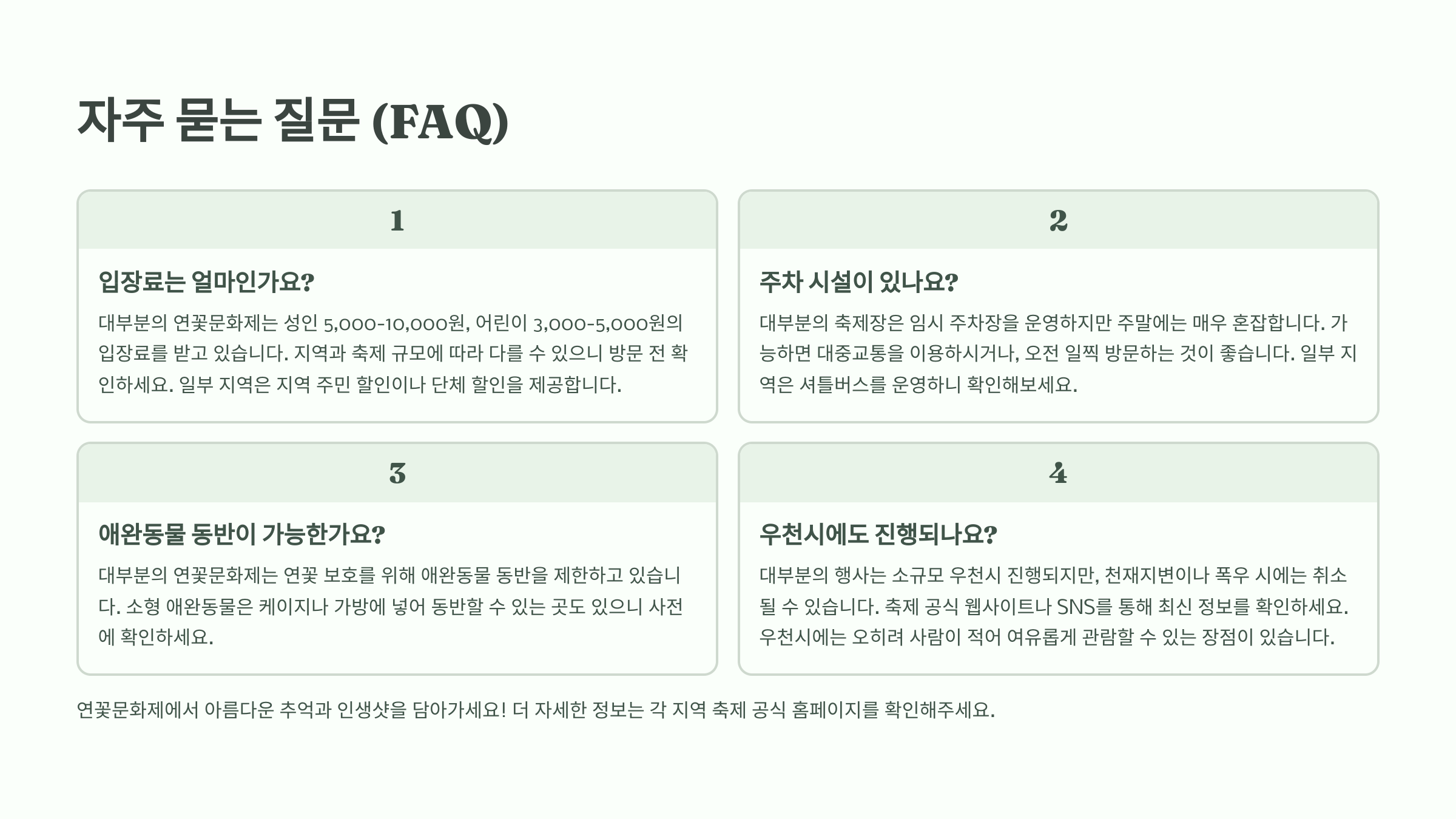 자주 묻는 질문 (FAQ)

1

입장료는 얼마인가요?

대부분의 연꽃문화제는 성인 5,000-10,000원, 어린이 3,000-5,000원의 입장료를 받고 있습니다. 지역과 축제 규모에 따라 다를 수 있으니 방문 전 확인하세요. 일부 지역은 지역 주민 할인이나 단체 할인을 제공합니다.

2

주차 시설이 있나요?

대부분의 축제장은 임시 주차장을 운영하지만 주말에는 매우 혼잡합니다. 가능하면 대중교통을 이용하시거나, 오전 일찍 방문하는 것이 좋습니다. 일부 지역은 셔틀버스를 운영하니 확인해보세요.

3

애완동물 동반이 가능한가요?

대부분의 연꽃문화제는 연꽃 보호를 위해 애완동물 동반을 제한하고 있습니다. 소형 애완동물은 케이지나 가방에 넣어 동반할 수 있는 곳도 있으니 사전에 확인하세요.

4

우천시에도 진행되나요?

대부분의 행사는 소규모 우천시 진행되지만, 천재지변이나 폭우 시에는 취소될 수 있습니다. 축제 공식 웹사이트나 SNS를 통해 최신 정보를 확인하세요. 우천시에는 오히려 사람이 적어 여유롭게 관람할 수 있는 장점이 있습니다.

연꽃문화제에서 아름다운 추억과 인생샷을 담아가세요! 더 자세한 정보는 각 지역 축제 공식 홈페이지를 확인해주세요.